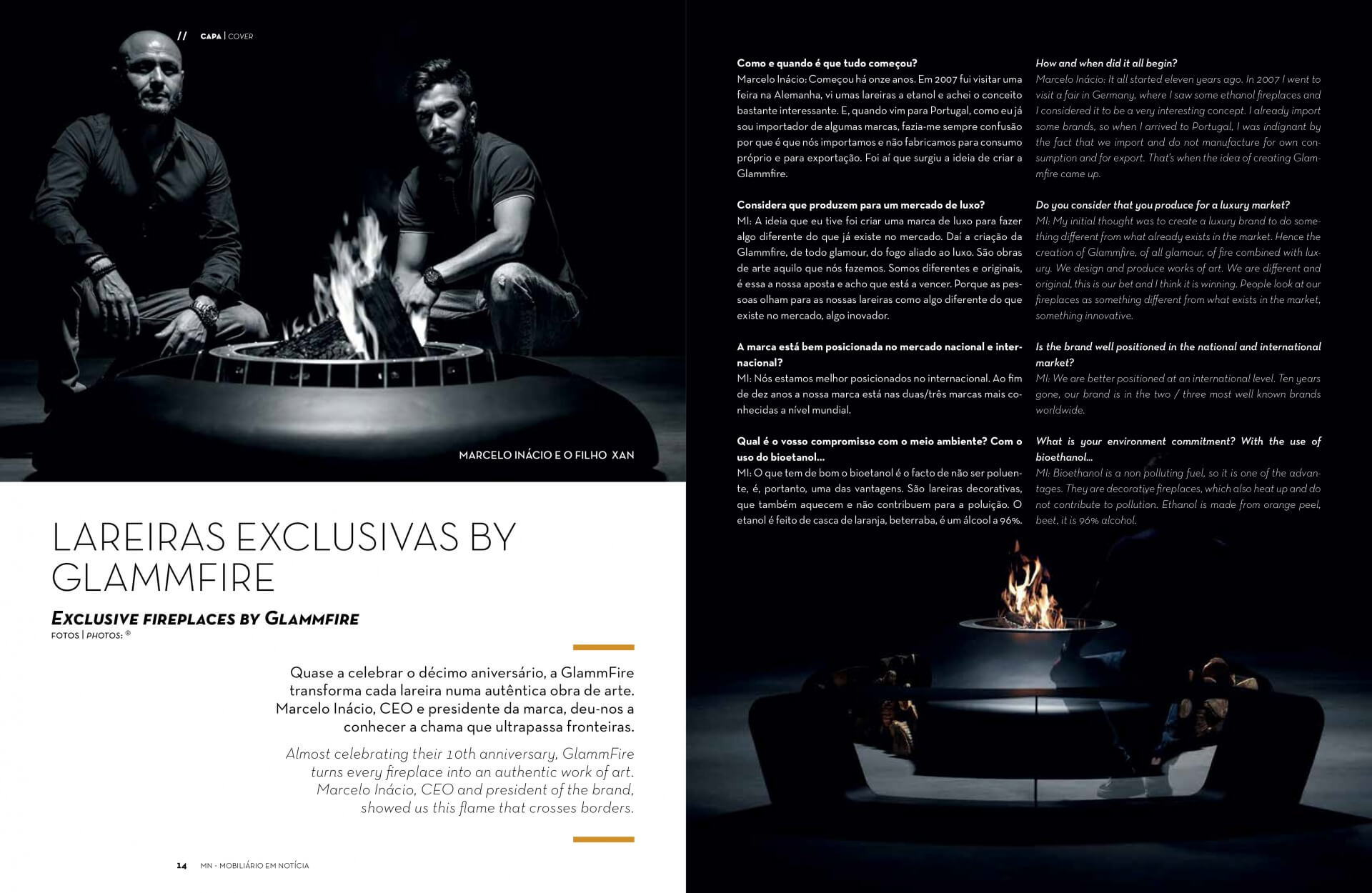 // CAPA | COVER

MARCELO INÁCIO E O FILHO XAN

LAREIRAS EXCLUSIVAS BY GLAMMFIRE

EXCLUSIVE FIREPLACES BY GLAMMFIRE
FOTOS | PHOTOS: ®

Quase a celebrar o décimo aniversário, a GlammFire transforma cada lareira numa autêntica obra de arte. Marcelo Inácio, CEO e presidente da marca, deu-nos a conhecer a chama que ultrapassa fronteiras.

Almost celebrating their 10th anniversary, GlammFire turns every fireplace into an authentic work of art. Marcelo Inácio, CEO and president of the brand, showed us this flame that crosses borders.

14 MN - MOBILIÁRIO EM NOTÍCIA

Como e quando é que tudo começou?
Marcelo Inácio: Começou há onze anos. Em 2007 fui visitar uma feira na Alemanha, vi umas lareiras a etanol e achei o conceito bastante interessante. E, quando vim para Portugal, como eu já sou importador de algumas marcas, fazia-me sempre confusão por que é que nós importamos e não fabricamos para consumo próprio e para exportação. Foi aí que surgiu a ideia de criar a Glammfire.

Considera que produzem para um mercado de luxo?
MI: A ideia que eu tive foi criar uma marca de luxo para fazer algo diferente do que já existe no mercado. Daí a criação da Glammfire, de todo glamour, do fogo aliado ao luxo. São obras de arte aquilo que nós fazemos. Somos diferentes e originais, é essa a nossa aposta e acho que está a vencer. Porque as pessoas olham para as nossas lareiras como algo diferente do que existe no mercado, algo inovador.

A marca está bem posicionada no mercado nacional e internacional?
MI: Nós estamos melhor posicionados no internacional. Ao fim de dez anos a nossa marca está nas duas/três marcas mais conhecidas a nível mundial.

Qual é o vosso compromisso com o meio ambiente? Com o uso do bioetanol...
MI: O que tem de bom o bioetanol é o facto de não ser poluente, é, portanto, uma das vantagens. São lareiras decorativas, que também aquecem e não contribuem para a poluição. O etanol é feito de casca de laranja, beterraba, é um álcool a 96%.

How and when did it all begin?
Marcelo Inácio: It all started eleven years ago. In 2007 I went to visit a fair in Germany, where I saw some ethanol fireplaces and I considered it to be a very interesting concept. I already import some brands, so when I arrived to Portugal, I was indignant by the fact that we import and do not manufacture for own consumption and for export. That's when the idea of creating Glammfire came up.

Do you consider that you produce for a luxury market?
MI: My initial thought was to create a luxury brand to do something different from what already exists in the market. Hence the creation of Glammfire, of all glamour, of fire combined with luxury. We design and produce works of art. We are different and original, this is our bet and I think it is winning. People look at our fireplaces as something different from what exists in the market, something innovative.

Is the brand well positioned in the national and international market?
MI: We are better positioned at an international level. Ten years gone, our brand is in the two / three most well known brands worldwide.

What is your environment commitment? With the use of bioethanol...
MI: Bioethanol is a non polluting fuel, so it is one of the advantages. They are decorative fireplaces, which also heat up and do not contribute to pollution. Ethanol is made from orange peel, beet, it is 96% alcohol.